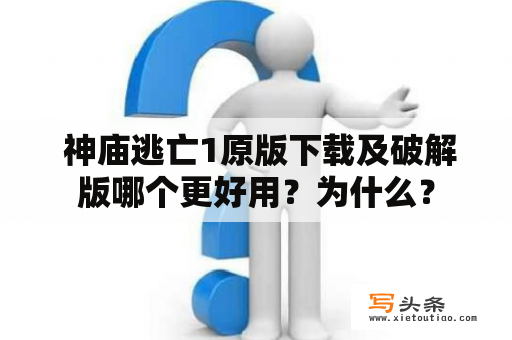 神庙逃亡1原版下载及破解版哪个更好用？为什么？

写头条
www.xietoutiao.com